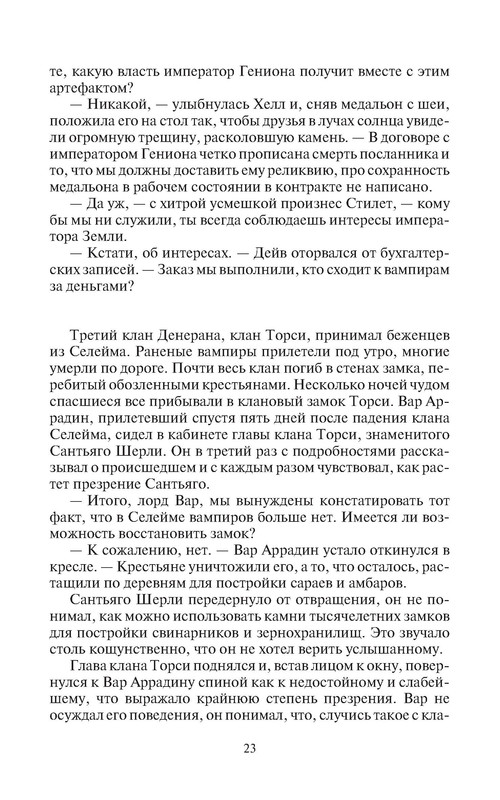 те, какую власть император Гениона получит вместе с этим артефактом?

— Никакой, — улыбнулась Хелл и, сняв медальон с шеи, положила его на стол так, чтобы друзья в лучах солнца увидели огромную трещину, расколовшую камень. — В договоре с императором Гениона четко прописана смерть посланника и то, что мы должны доставить ему реликвию, про сохранность медальона в рабочем состоянии в контракте не написано.

— Да уж, — с хитрой усмешкой произнес Стилет, — кому бы мы ни служили, ты всегда соблюдаешь интересы императора Земли.

— Кстати, об интересах. — Дейв оторвался от бухгалтерских записей. — Заказ мы выполнили, кто сходит к вампирам за деньгами?

Третий клан Денерана, клан Торси, принимал беженцев из Селейма. Раненые вампиры прилетели под утро, многие умерли по дороге. Почти весь клан погиб в стенах замка, перебитый обозленными крестьянами. Несколько ночей чудом спасшиеся все прибывали в клановый замок Торси. Вар Аррадин, прилетевший спустя пять дней после падения клана Селейма, сидел в кабинете главы клана Торси, знаменитого Сантьяго Шерли. Он в третий раз с подробностями рассказывал о происшедшем и с каждым разом чувствовал, как растет презрение Сантьяго.

— Итого, лорд Вар, мы вынуждены констатировать тот факт, что в Селейме вампиров больше нет. Имеется ли возможность восстановить замок?

— К сожалению, нет. — Вар Аррадин устало откинулся в кресле. — Крестьяне уничтожили его, а то, что осталось, растащили по деревням для постройки сараев и амбаров.

Сантьяго Шерли передернуло от отвращения, он не понимал, как можно использовать камни тысячелетних замков для постройки свинарников и зернохранилищ. Это звучало столь кощунственно, что он не хотел верить услышанному.

Глава клана Торси поднялся и, встав лицом к окну, повернулся к Вар Аррадину спиной как к недостойному и слабейшему, что выражало крайнюю степень презрения. Вар не осуждал его поведения, он понимал, что, случись такое с кла-

23